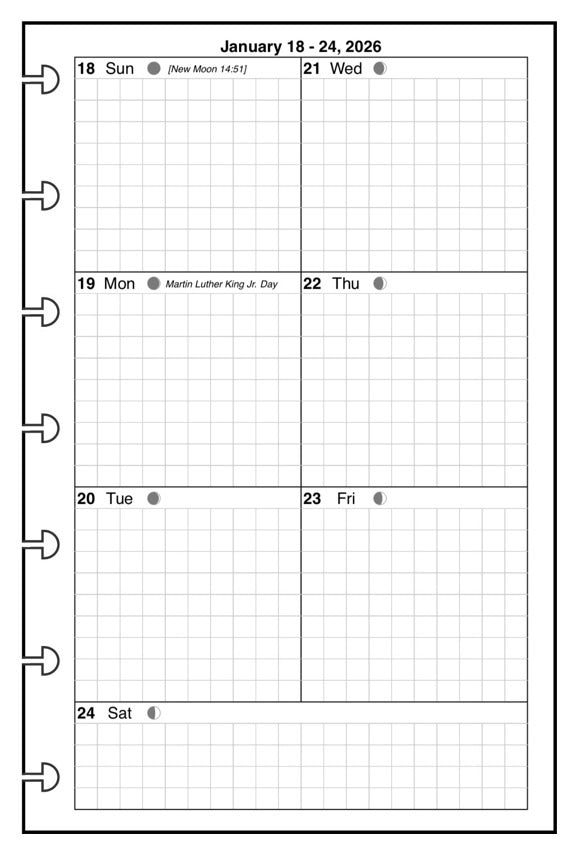 January 18 - 24, 2026

18 Sun [New Moon 14:51]

19 Mon Martin Luther King Jr. Day

20 Tue

21 Wed

22 Thu

23 Fri

24 Sat